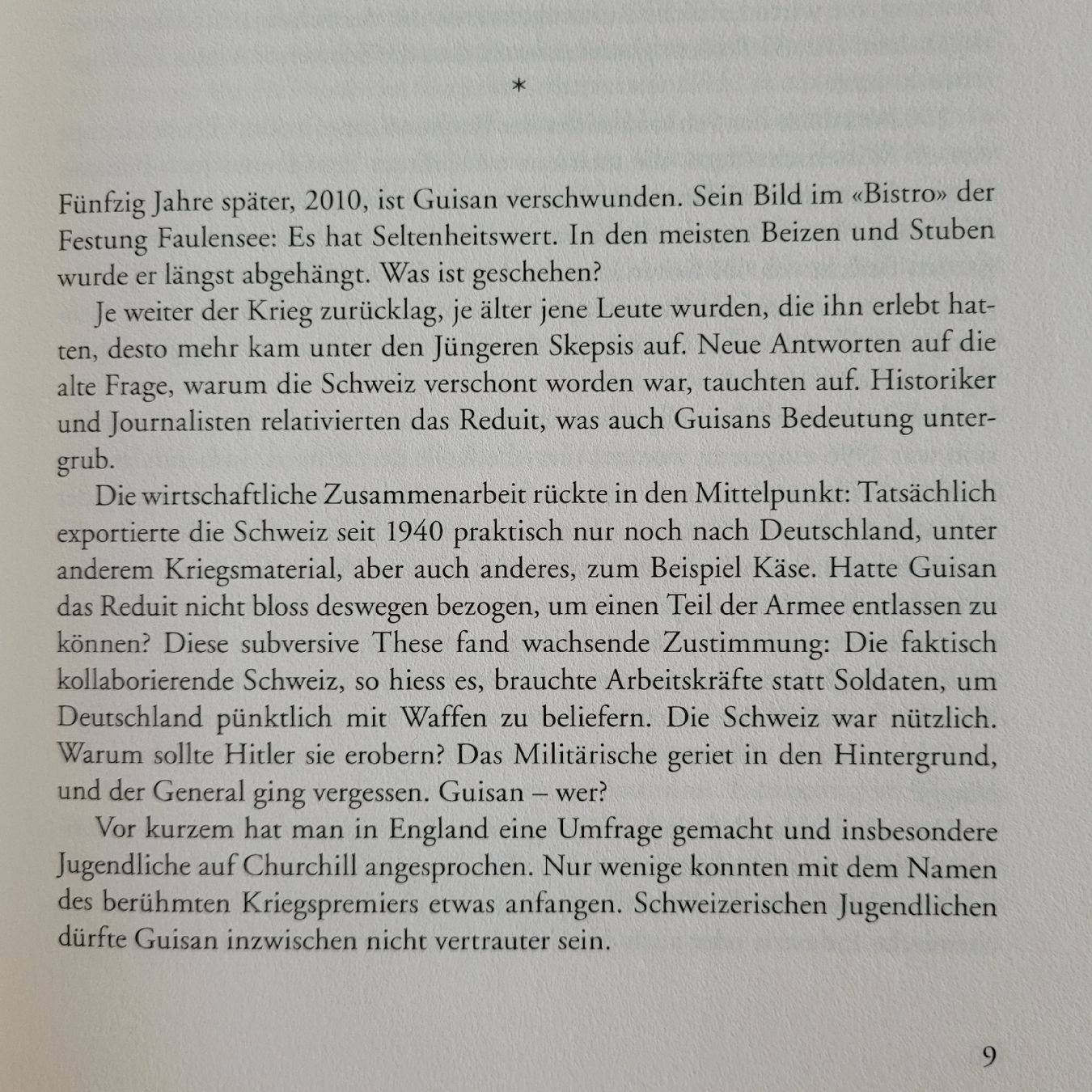 *

Fünfzig Jahre später, 2010, ist Guisan verschwunden. Sein Bild im «Bistro» der Festung Faulensee: Es hat Seltenheitswert. In den meisten Beizen und Stuben wurde er längst abgehängt. Was ist geschehen?

Je weiter der Krieg zurücklag, je älter jene Leute wurden, die ihn erlebt hatten, desto mehr kam unter den Jüngeren Skepsis auf. Neue Antworten auf die alte Frage, warum die Schweiz verschont worden war, tauchten auf. Historiker und Journalisten relativierten das Reduit, was auch Guisans Bedeutung untergrub.

Die wirtschaftliche Zusammenarbeit rückte in den Mittelpunkt: Tatsächlich exportierte die Schweiz seit 1940 praktisch nur noch nach Deutschland, unter anderem Kriegsmaterial, aber auch anderes, zum Beispiel Käse. Hatte Guisan das Reduit nicht bloss deswegen bezogen, um einen Teil der Armee entlassen zu können? Diese subversive These fand wachsende Zustimmung: Die faktisch kollaborierende Schweiz, so hiess es, brauchte Arbeitskräfte statt Soldaten, um Deutschland pünktlich mit Waffen zu beliefern. Die Schweiz war nützlich. Warum sollte Hitler sie erobern? Das Militärische geriet in den Hintergrund, und der General ging vergessen. Guisan – wer?

Vor kurzem hat man in England eine Umfrage gemacht und insbesondere Jugendliche auf Churchill angesprochen. Nur wenige konnten mit dem Namen des berühmten Kriegspremiers etwas anfangen. Schweizerischen Jugendlichen dürfte Guisan inzwischen nicht vertrauter sein.

9